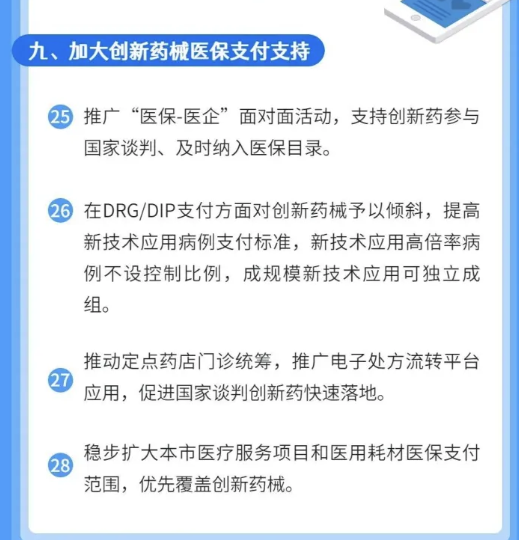 九、加大创新药械医保支付支持

25 推广“医保-医企”面对面活动，支持创新药参与国家谈判、及时纳入医保目录。

26 在DRG/DIP支付方面对创新药械予以倾斜，提高新技术应用病例支付标准，新技术应用高倍率病例不设控制比例，成规模新技术应用可独立成组。

27 推动定点药店门诊统筹，推广电子处方流转平台应用，促进国家谈判创新药快速落地。

28 稳步扩大本市医疗服务项目和医用耗材医保支付范围，优先覆盖创新药械。